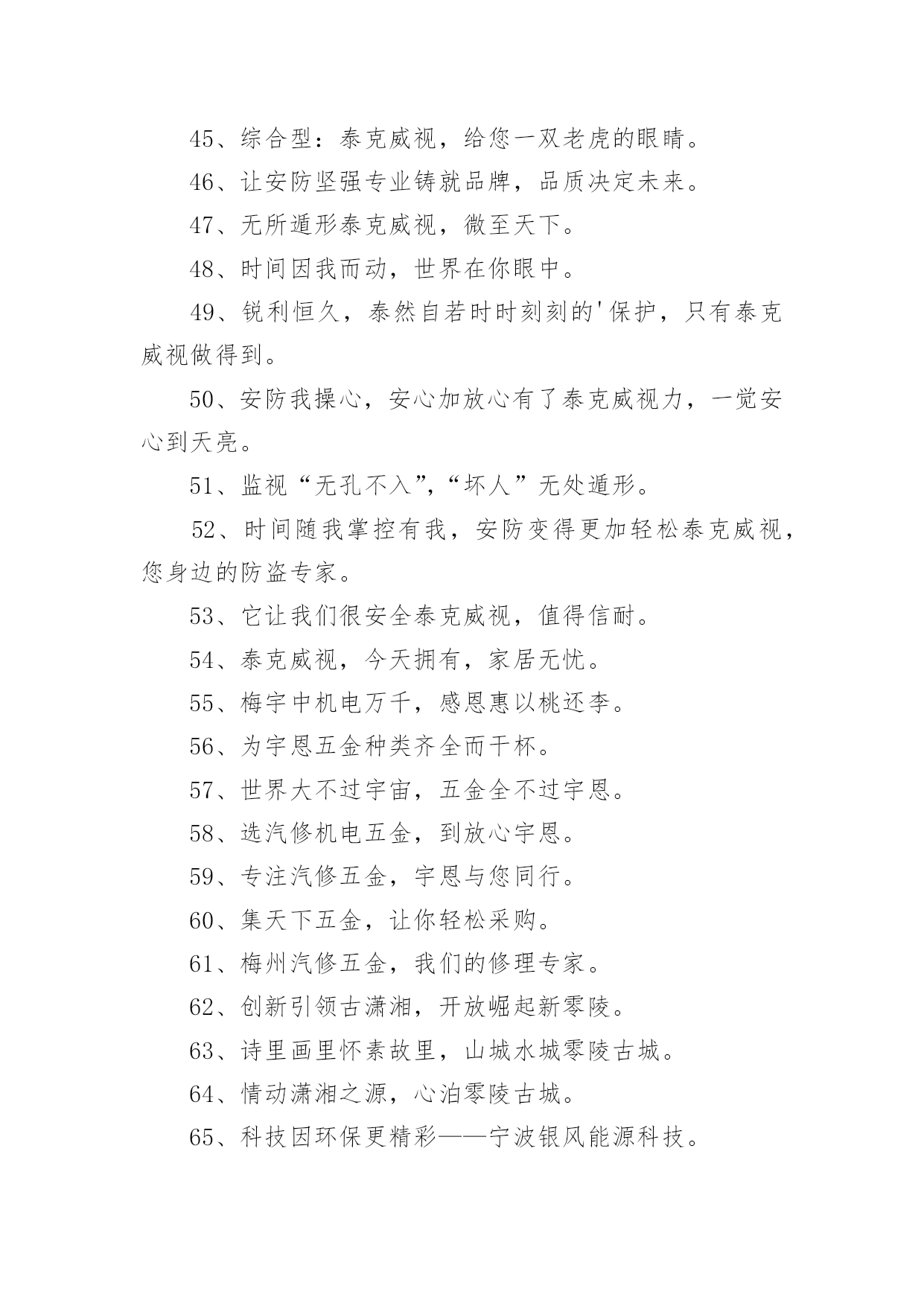 45、综合型：泰克威视，给您一双老虎的眼睛。

46、让安防坚强专业铸就品牌，品质决定未来。

47、无所遁形泰克威视，微至天下。

48、时间因我而动，世界在你眼中。

49、锐利恒久，泰然自若时时刻刻的'保护，只有泰克威视做得到。

50、安防我操心，安心加放心有了泰克威视力，一觉安心到天亮。

51、监视“无孔不入”，“坏人”无处遁形。

52、时间随我掌控有我，安防变得更加轻松泰克威视，您身边的防盗专家。

53、它让我们很安全泰克威视，值得信耐。

54、泰克威视，今天拥有，家居无忧。

55、梅宇中机电万千，感恩惠以桃还李。

56、为宇恩五金种类齐全而干杯。

57、世界大不过宇宙，五金全不过宇恩。

58、选汽修机电五金，到放心宇恩。

59、专注汽修五金，宇恩与您同行。

60、集天下五金，让你轻松采购。

61、梅州汽修五金，我们的修理专家。

62、创新引领古潇湘，开放崛起新零陵。

63、诗里画里怀素故里，山城水城零陵古城。

64、情动潇湘之源，心泊零陵古城。

65、科技因环保更精彩——宁波银风能源科技。